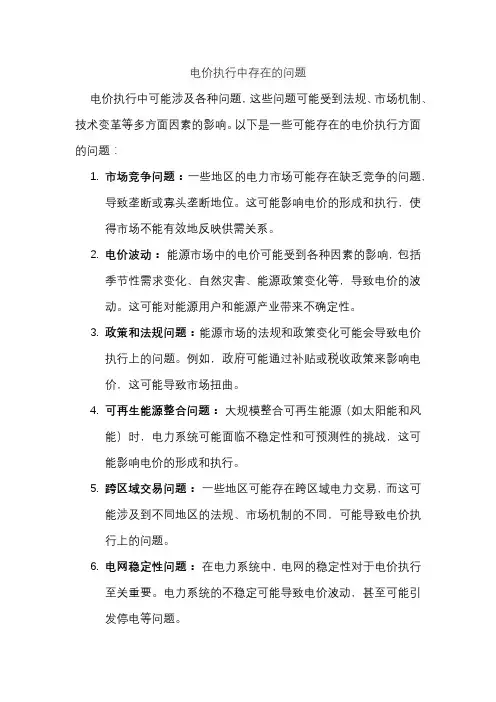 电价执行中存在的问题

电价执行中可能涉及各种问题，这些问题可能受到法规、市场机制、技术变革等多方面因素的影响。以下是一些可能存在的电价执行方面的问题：

1. 市场竞争问题：一些地区的电力市场可能存在缺乏竞争的问题，导致垄断或寡头垄断地位。这可能影响电价的形成和执行，使得市场不能有效地反映供需关系。

2. 电价波动：能源市场中的电价可能受到各种因素的影响，包括季节性需求变化、自然灾害、能源政策变化等，导致电价的波动。这可能对能源用户和能源产业带来不确定性。

3. 政策和法规问题：能源市场的法规和政策变化可能会导致电价执行上的问题。例如，政府可能通过补贴或税收政策来影响电价，这可能导致市场扭曲。

4. 可再生能源整合问题：大规模整合可再生能源（如太阳能和风能）时，电力系统可能面临不稳定性和可预测性的挑战，这可能影响电价的形成和执行。

5. 跨区域交易问题：一些地区可能存在跨区域电力交易，而这可能涉及到不同地区的法规、市场机制的不同，可能导致电价执行上的问题。

6. 电网稳定性问题：在电力系统中，电网的稳定性对于电价执行至关重要。电力系统的不稳定可能导致电价波动，甚至可能引发停电等问题。